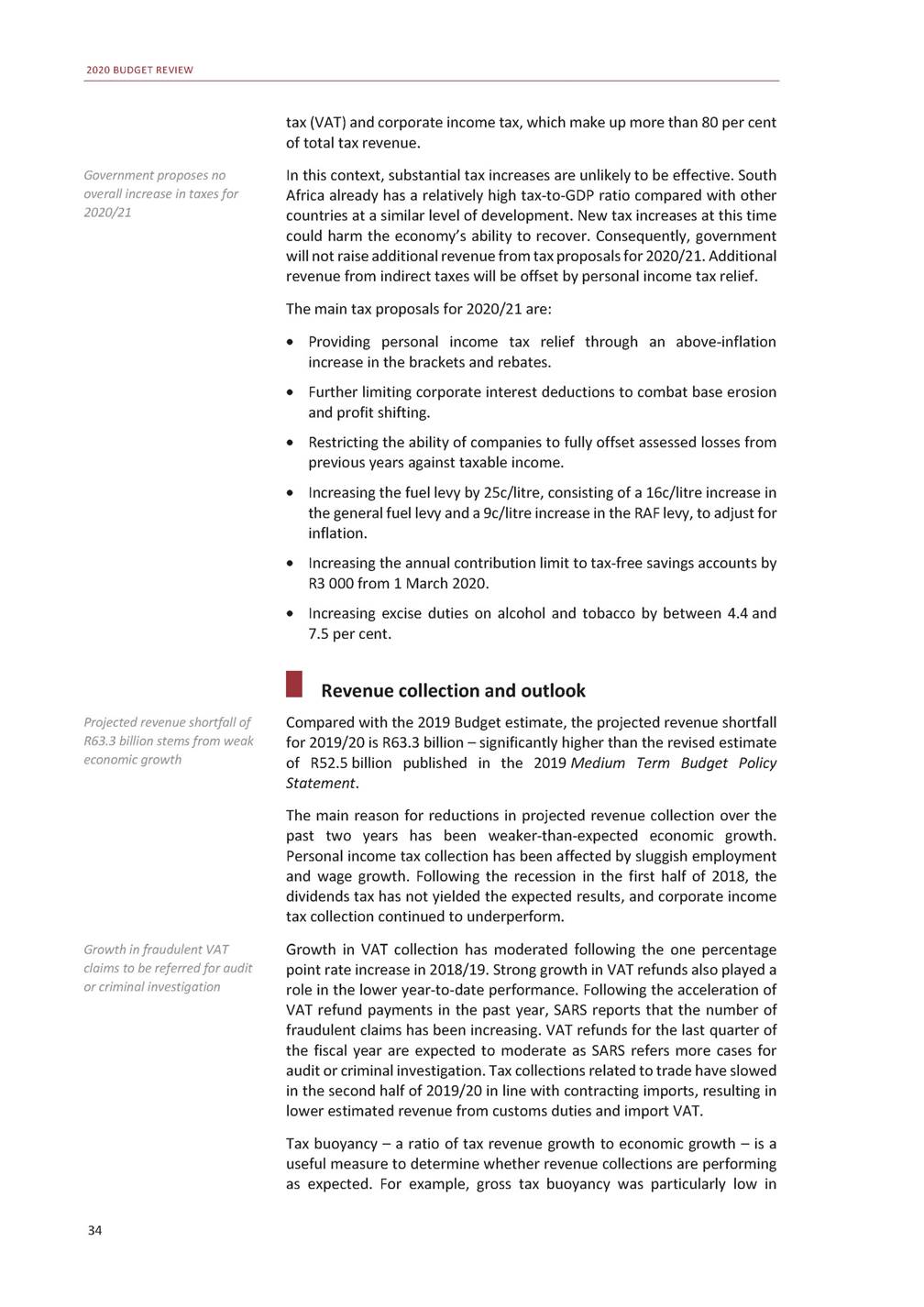 2020 BUDGET REVIEW

tax (VAT) and corporate income tax, which make up more than 80 per cent of total tax revenue.

Government proposes no overall increase in taxes for 2020/21

In this context, substantial tax increases are unlikely to be effective. South Africa already has a relatively high tax-to-GDP ratio compared with other countries at a similar level of development. New tax increases at this time could harm the economy's ability to recover. Consequently, government will not raise additional revenue from tax proposals for 2020/21. Additional revenue from indirect taxes will be offset by personal income tax relief.

The main tax proposals for 2020/21 are:

• Providing personal income tax relief through an above-inflation increase in the brackets and rebates.

• Further limiting corporate interest deductions to combat base erosion and profit shifting.

• Restricting the ability of companies to fully offset assessed losses from previous years against taxable income.

• Increasing the fuel levy by 25c/litre, consisting of a 16c/litre increase in the general fuel levy and a 9c/litre increase in the RAF levy, to adjust for inflation.

• Increasing the annual contribution limit to tax-free savings accounts by R3 000 from 1 March 2020.

• Increasing excise duties on alcohol and tobacco by between 4.4 and 7.5 per cent.

Revenue collection and outlook

Projected revenue shortfall of R63.3 billion stems from weak economic growth

Compared with the 2019 Budget estimate, the projected revenue shortfall for 2019/20 is R63.3 billion – significantly higher than the revised estimate of R52.5 billion published in the 2019 Medium Term Budget Policy Statement.

The main reason for reductions in projected revenue collection over the past two years has been weaker-than-expected economic growth. Personal income tax collection has been affected by sluggish employment and wage growth. Following the recession in the first half of 2018, the dividends tax has not yielded the expected results, and corporate income tax collection continued to underperform.

Growth in fraudulent VAT claims to be referred for audit or criminal investigation

Growth in VAT collection has moderated following the one percentage point rate increase in 2018/19. Strong growth in VAT refunds also played a role in the lower year-to-date performance. Following the acceleration of VAT refund payments in the past year, SARS reports that the number of fraudulent claims has been increasing. VAT refunds for the last quarter of the fiscal year are expected to moderate as SARS refers more cases for audit or criminal investigation. Tax collections related to trade have slowed in the second half of 2019/20 in line with contracting imports, resulting in lower estimated revenue from customs duties and import VAT.

Tax buoyancy – a ratio of tax revenue growth to economic growth – is a useful measure to determine whether revenue collections are performing as expected. For example, gross tax buoyancy was particularly low in

34